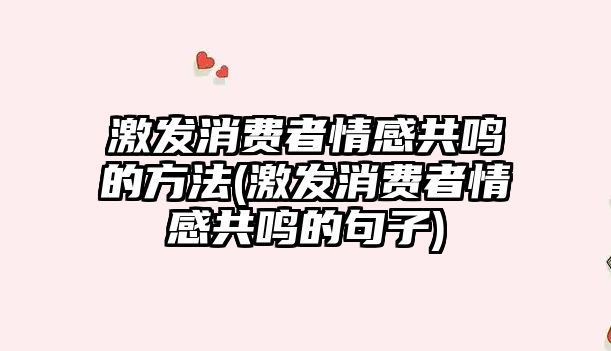 激发消费者情感共鸣的方法(激发消费者情感共鸣的句子)